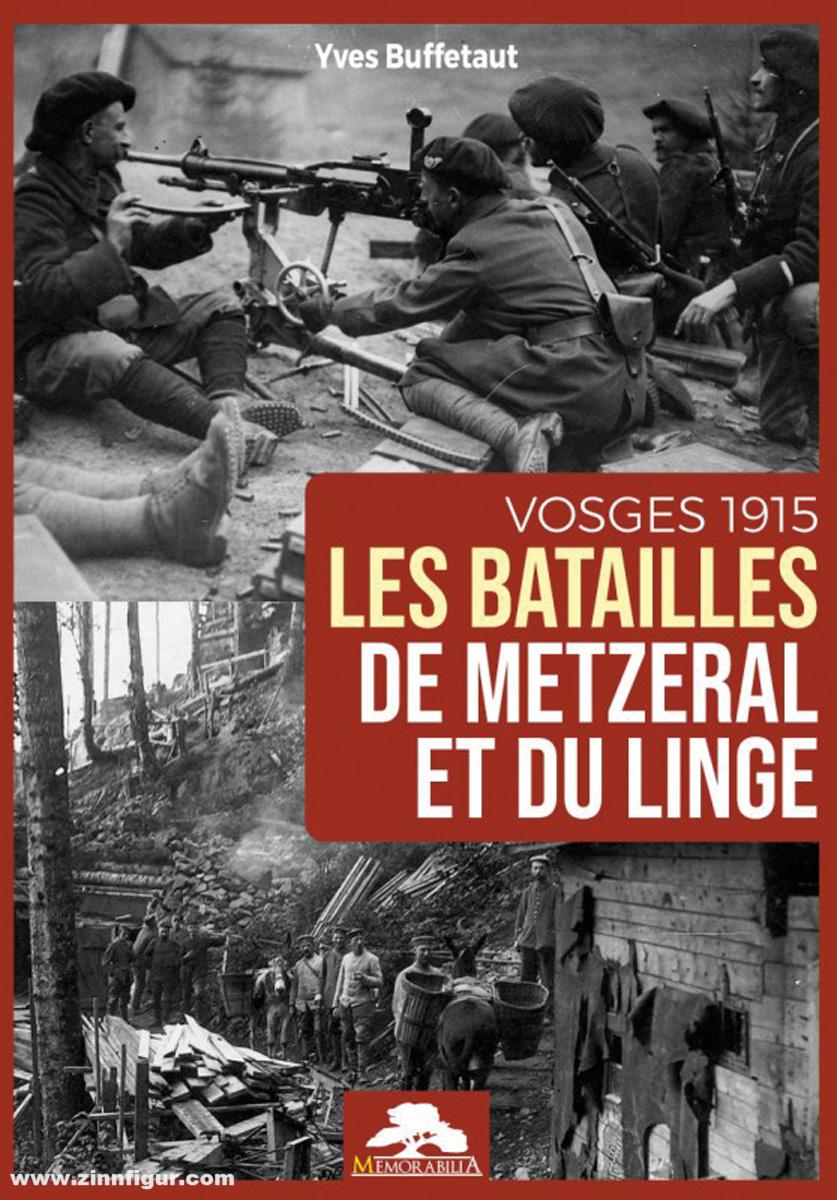 Yves Buffetaut

VOSGES 1915
LES BATAILLES
DE METZERAL
ET DU LINGE

MEMORABILIA

www.zinnfigur.com